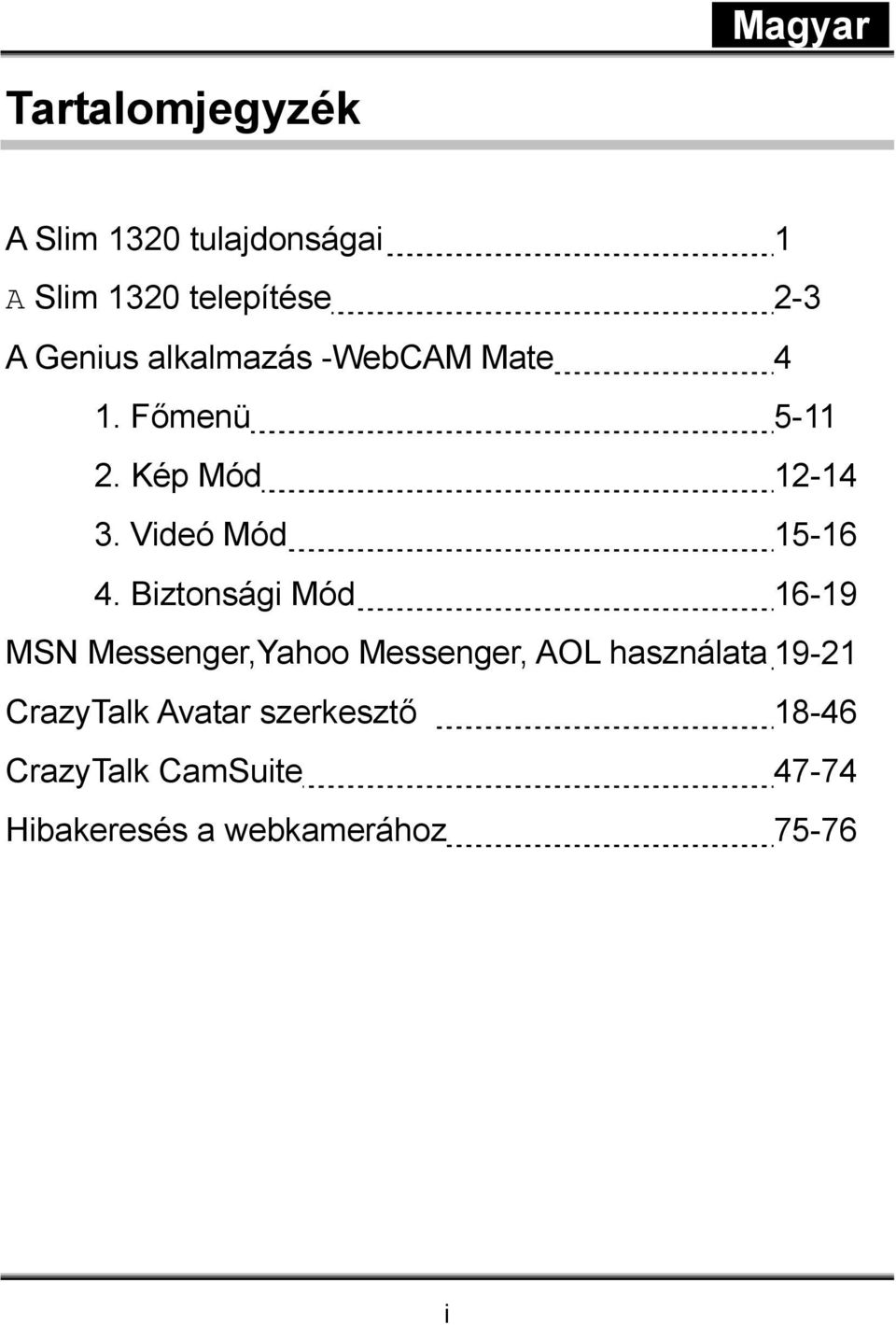 Magyar

Tartalomjegyzék

A Slim 1320 tulajdonságai 1
A Slim 1320 telepítése 2-3
A Genius alkalmazás -WebCAM Mate 4
1. Főmenü 5-11
2. Kép Mód 12-14
3. Videó Mód 15-16
4. Biztonsági Mód 16-19
MSN Messenger,Yahoo Messenger, AOL használata 19-21
CrazyTalk Avatar szerkesztő 18-46
CrazyTalk CamSuite 47-74
Hibakeresés a webkamerához 75-76

i